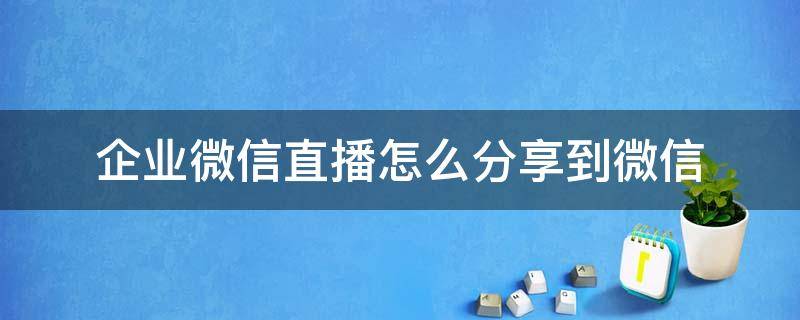 企业微信直播怎么分享到微信